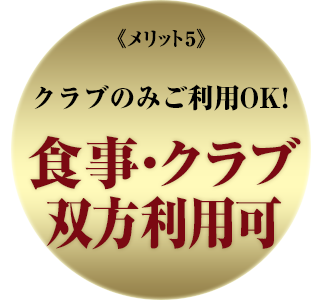 《メリット5》

クラブのみご利用OK!

食事・クラブ
双方利用可